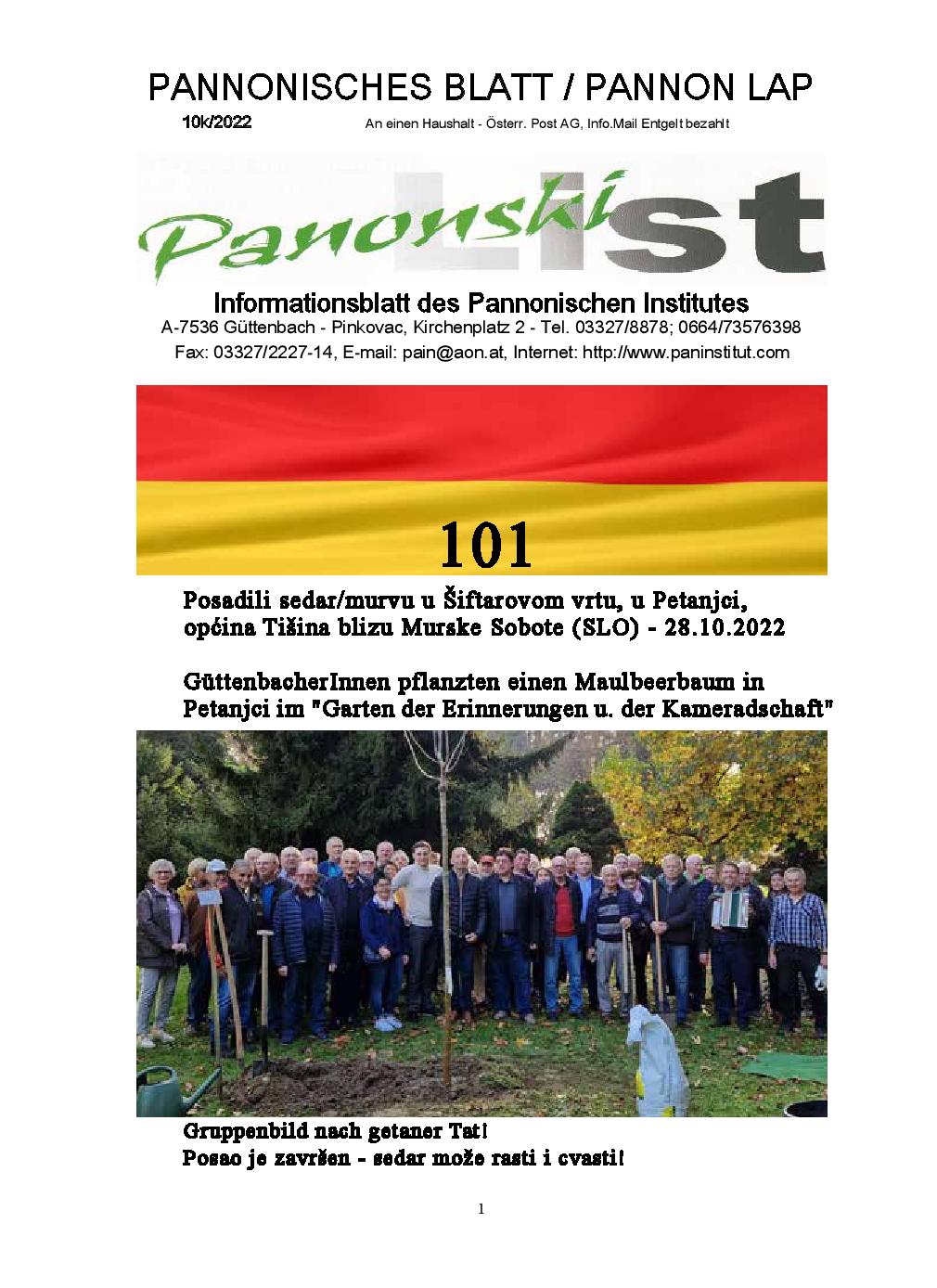 PANNONISCHES BLATT / PANNON LAP

10k/2022

An einen Haushalt - Österr. Post AG, Info.Mail Entgelt bezahlt

Panonski List

Informationsblatt des Pannonischen Institutes
A-7536 Güttenbach - Pinkovac, Kirchenplatz 2 - Tel. 03327/8878; 0664/73576398
Fax: 03327/2227-14, E-mail: pain@aon.at, Internet: http://www.paninstitut.com

101

Posadili sedar/murvu u Šiftarovom vrtu, u Petanjci, općina Tišina blizu Murske Sobote (SLO) - 28.10.2022

GüttenbacherInnen pflanzten einen Maulbeerbaum in Petanjci im "Garten der Erinnerungen u. der Kameradschaft"

Gruppenbild nach getaner Tat!
Posao je završen - sedar može rasti i cvasti!

1